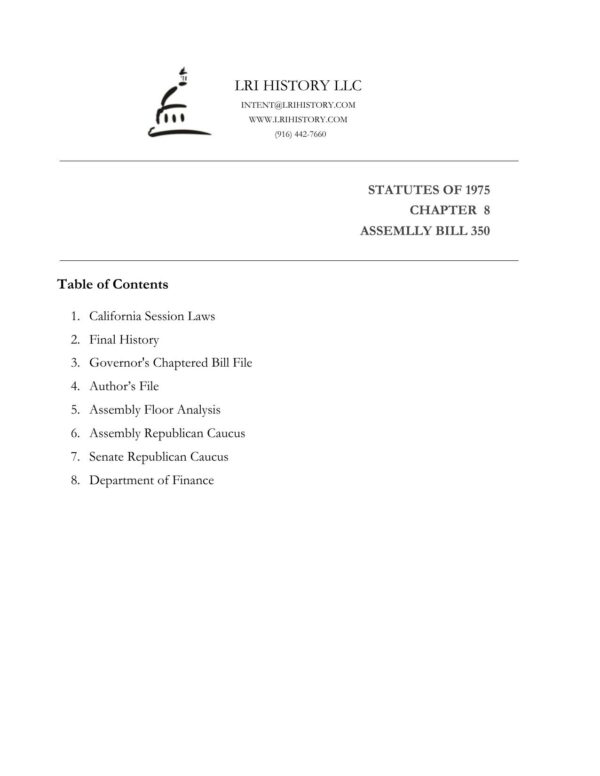 LRI HISTORY LLC
INTENT@LRIHISTORY.COM
WWW.LRIHISTORY.COM
(916) 442-7660

STATUTES OF 1975
CHAPTER 8
ASSEMLLY BILL 350

Table of Contents

1. California Session Laws
2. Final History
3. Governor's Chaptered Bill File
4. Author's File
5. Assembly Floor Analysis
6. Assembly Republican Caucus
7. Senate Republican Caucus
8. Department of Finance